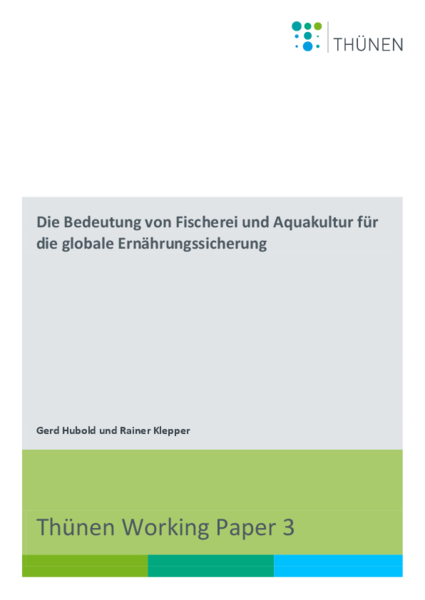 THÜNEN

Die Bedeutung von Fischerei und Aquakultur für die globale Ernährungssicherung

Gerd Hubold und Rainer Klepper

Thünen Working Paper 3